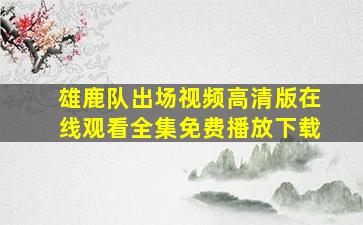 雄鹿队出场视频高清版在线观看全集免费播放下载